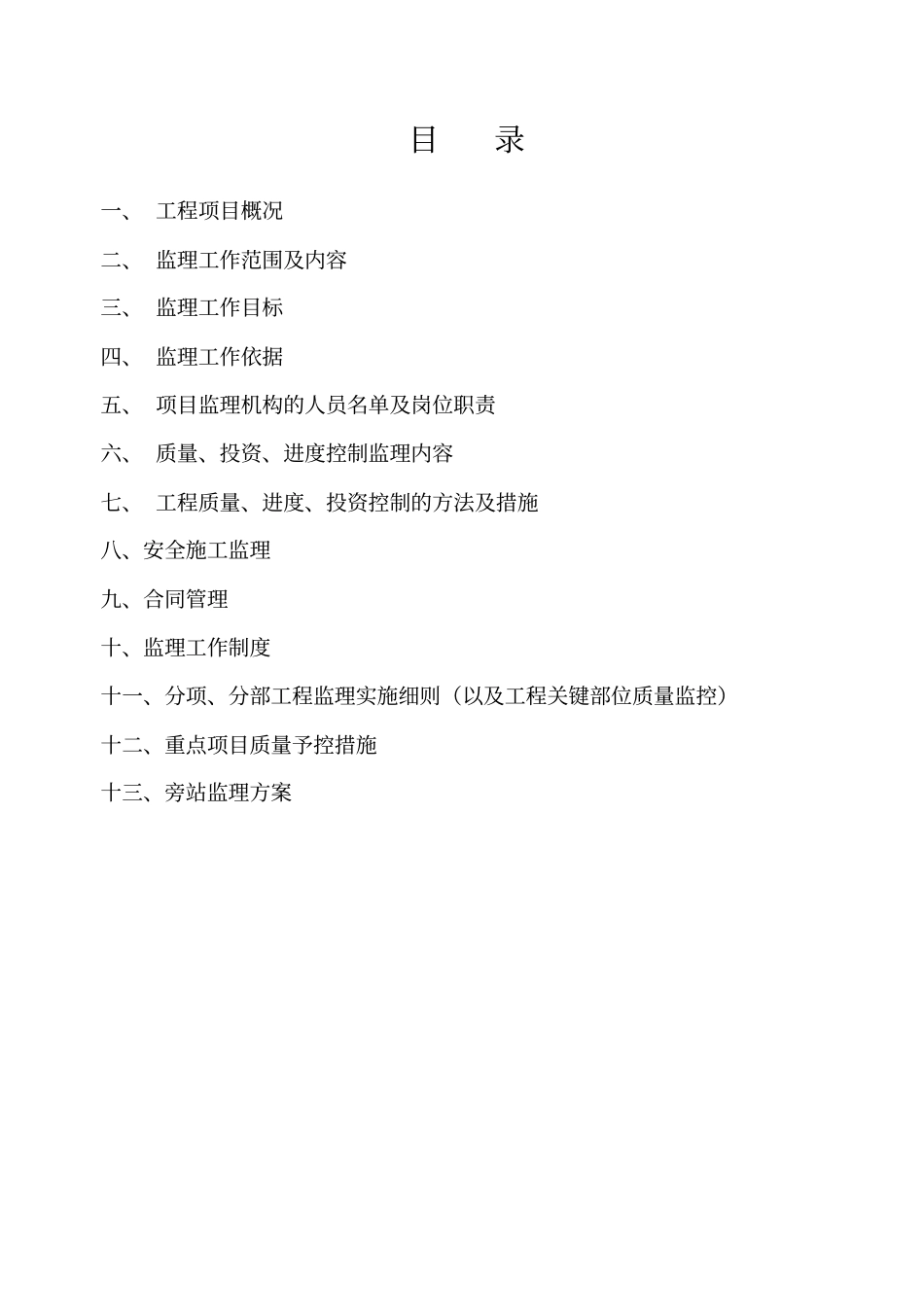 目　录

一、　工程项目概况

二、　监理工作范围及内容

三、　监理工作目标

四、　监理工作依据

五、　项目监理机构的人员名单及岗位职责

六、　质量、投资、进度控制监理内容

七、　工程质量、进度、投资控制的方法及措施

八、安全施工监理

九、合同管理

十、监理工作制度

十一、分项、分部工程监理实施细则（以及工程关键部位质量监控）

十二、重点项目质量予控措施

十三、旁站监理方案